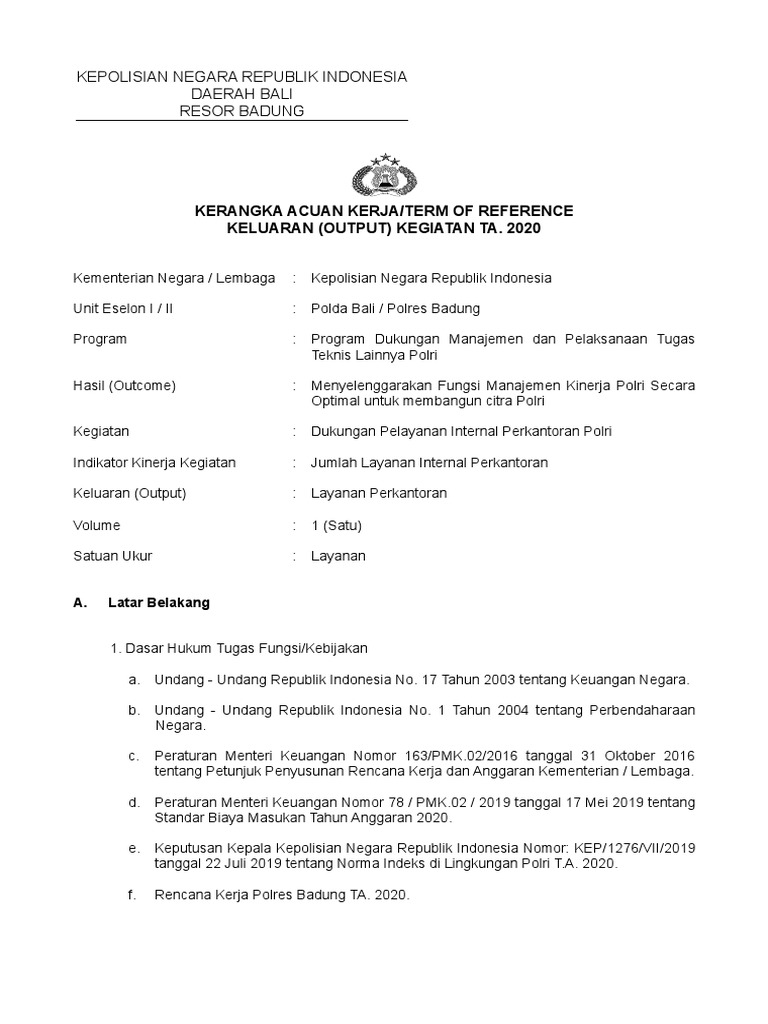 KEPOLISIAN NEGARA REPUBLIK INDONESIA
DAERAH BALI
RESOR BADUNG

KERANGKA ACUAN KERJA/TERM OF REFERENCE
KELUARAN (OUTPUT) KEGIATAN TA. 2020

Kementerian Negara / Lembaga : Kepolisian Negara Republik Indonesia

Unit Eselon I / II : Polda Bali / Polres Badung

Program : Program Dukungan Manajemen dan Pelaksanaan Tugas Teknis Lainnya Polri

Hasil (Outcome) : Menyelenggarakan Fungsi Manajemen Kinerja Polri Secara Optimal untuk membangun citra Polri

Kegiatan : Dukungan Pelayanan Internal Perkantoran Polri

Indikator Kinerja Kegiatan : Jumlah Layanan Internal Perkantoran

Keluaran (Output) : Layanan Perkantoran

Volume : 1 (Satu)

Satuan Ukur : Layanan

A. Latar Belakang

1. Dasar Hukum Tugas Fungsi/Kebijakan

a. Undang - Undang Republik Indonesia No. 17 Tahun 2003 tentang Keuangan Negara.

b. Undang - Undang Republik Indonesia No. 1 Tahun 2004 tentang Perbendaharaan Negara.

c. Peraturan Menteri Keuangan Nomor 163/PMK.02/2016 tanggal 31 Oktober 2016 tentang Petunjuk Penyusunan Rencana Kerja dan Anggaran Kementerian / Lembaga.

d. Peraturan Menteri Keuangan Nomor 78 / PMK.02 / 2019 tanggal 17 Mei 2019 tentang Standar Biaya Masukan Tahun Anggaran 2020.

e. Keputusan Kepala Kepolisian Negara Republik Indonesia Nomor: KEP/1276/VII/2019 tanggal 22 Juli 2019 tentang Norma Indeks di Lingkungan Polri T.A. 2020.

f. Rencana Kerja Polres Badung TA. 2020.